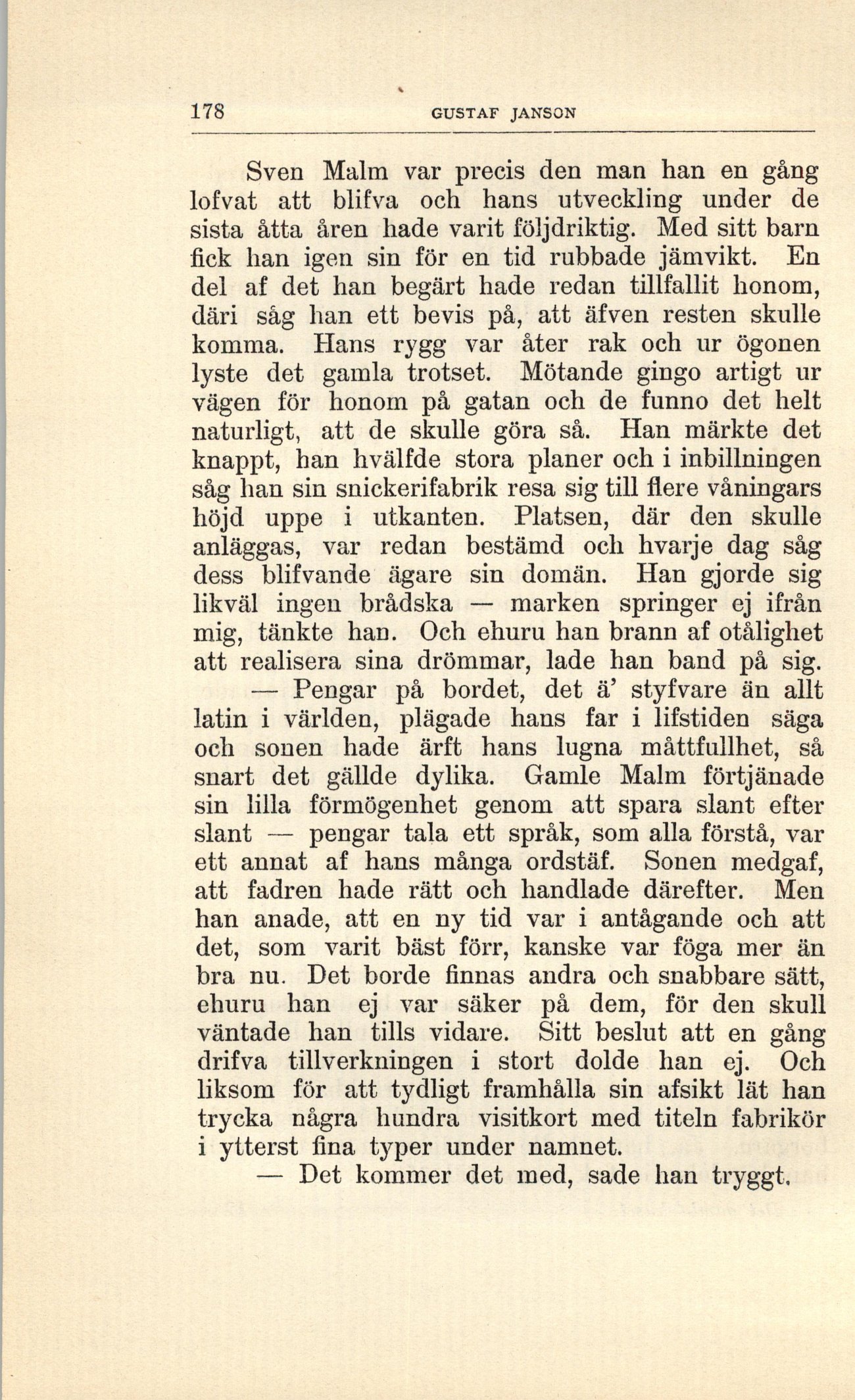 178 GUSTAF JANSON

Sven Malm var precis den man han en gång lofvat att blifva och hans utveckling under de sista åtta åren hade varit följdriktig. Med sitt barn fick han igen sin för en tid rubbade jämvikt. En del af det han begärt hade redan tillfallit honom, däri såg han ett bevis på, att äfven resten skulle komma. Hans rygg var åter rak och ur ögonen lyste det gamla trotset. Mötande gingo artigt ur vägen för honom på gatan och de funno det helt naturligt, att de skulle göra så. Han märkte det knappt, han hvälfde stora planer och i inbillningen såg han sin snickerifabrik resa sig till flere våningars höjd uppe i utkanten. Platsen, där den skulle anläggas, var redan bestämd och hvarje dag såg dess blifvande ägare sin domän. Han gjorde sig likväl ingen brådska — marken springer ej ifrån mig, tänkte han. Och ehuru han brann af otålighet att realisera sina drömmar, lade han band på sig.

— Pengar på bordet, det ä' styfvare än allt latin i världen, plägade hans far i lifstiden säga och sonen hade ärft hans lugna måttfullhet, så snart det gällde dylika. Gamle Malm förtjänade sin lilla förmögenhet genom att spara slant efter slant — pengar tala ett språk, som alla förstå, var ett annat af hans många ordstäf. Sonen medgaf, att fadren hade rätt och handlade därefter. Men han anade, att en ny tid var i antågande och att det, som varit bäst förr, kanske var föga mer än bra nu. Det borde finnas andra och snabbare sätt, ehuru han ej var säker på dem, för den skull väntade han tills vidare. Sitt beslut att en gång drifva tillverkningen i stort dolde han ej. Och liksom för att tydligt framhålla sin afsikt lät han trycka några hundra visitkort med titeln fabrikör i ytterst fina typer under namnet.

— Det kommer det med, sade han tryggt.